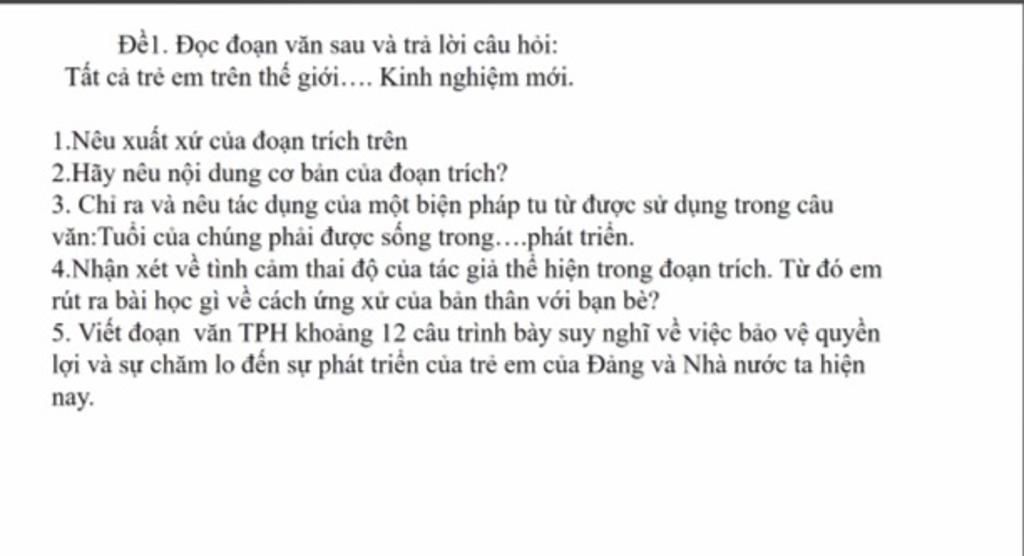 Đề1. Đọc đoạn văn sau và trả lời câu hỏi:
Tất cả trẻ em trên thế giới…. Kinh nghiệm mới.

1.Nêu xuất xứ của đoạn trích trên
2.Hãy nêu nội dung cơ bản của đoạn trích?
3. Chỉ ra và nêu tác dụng của một biện pháp tu từ được sử dụng trong câu văn:Tuổi của chúng phải được sống trong….phát triển.
4.Nhận xét về tình cảm thai độ của tác giả thể hiện trong đoạn trích. Từ đó em rút ra bài học gì về cách ứng xử của bản thân với bạn bè?
5. Viết đoạn văn TPH khoảng 12 câu trình bày suy nghĩ về việc bảo vệ quyền lợi và sự chăm lo đến sự phát triển của trẻ em của Đảng và Nhà nước ta hiện nay.